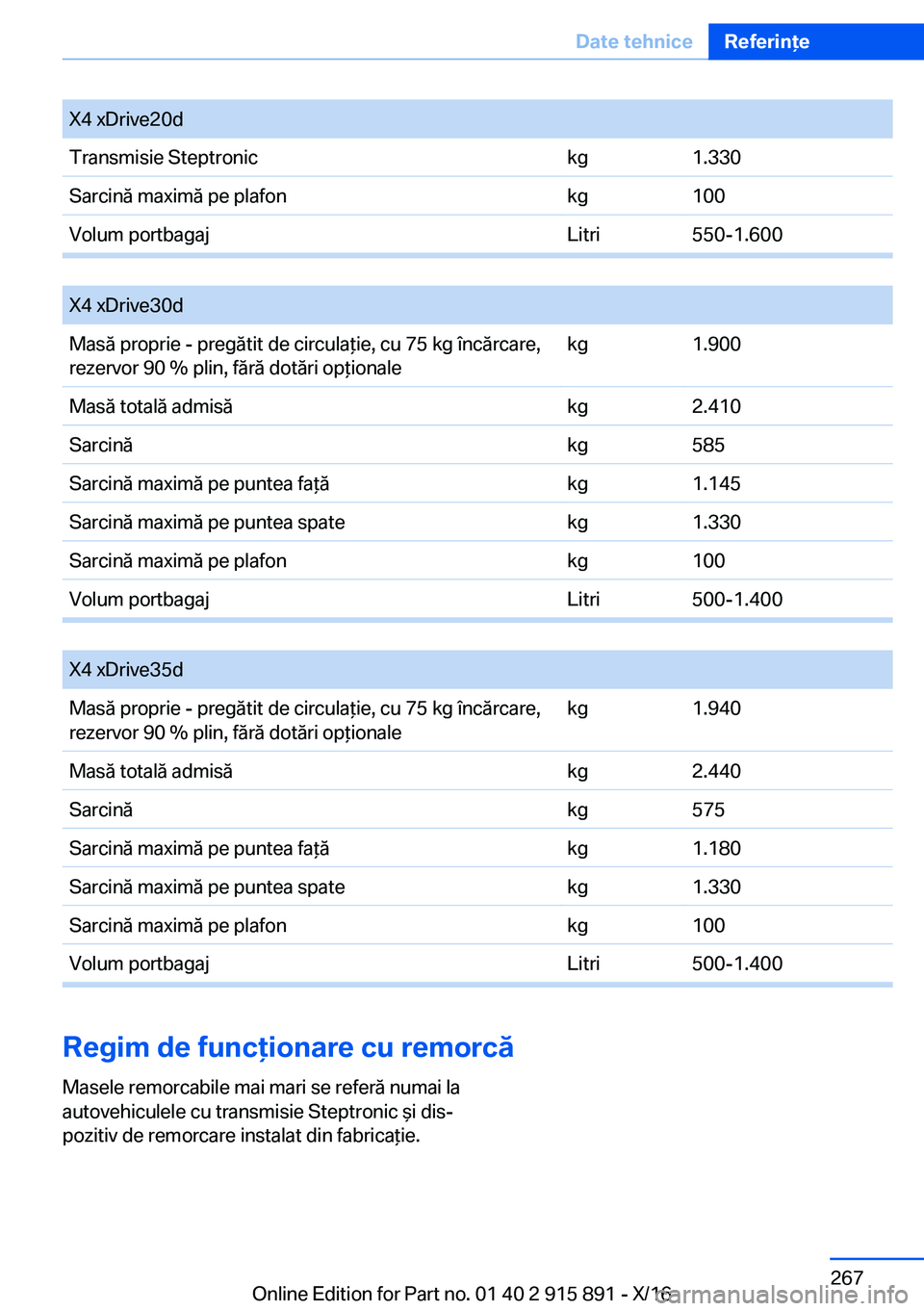 Date tehnice Referințe

| X4 xDrive20d | | |
|---|---|---|
| Transmisie Steptronic | kg | 1.330 |
| Sarcină maximă pe plafon | kg | 100 |
| Volum portbagaj | Litri | 550-1.600 |

| X4 xDrive30d | | |
|---|---|---|
| Masă proprie - pregătit de circulație, cu 75 kg încărcare, rezervor 90 % plin, fără dotări opționale | kg | 1.900 |
| Masă totală admisă | kg | 2.410 |
| Sarcină | kg | 585 |
| Sarcină maximă pe puntea față | kg | 1.145 |
| Sarcină maximă pe puntea spate | kg | 1.330 |
| Sarcină maximă pe plafon | kg | 100 |
| Volum portbagaj | Litri | 500-1.400 |

| X4 xDrive35d | | |
|---|---|---|
| Masă proprie - pregătit de circulație, cu 75 kg încărcare, rezervor 90 % plin, fără dotări opționale | kg | 1.940 |
| Masă totală admisă | kg | 2.440 |
| Sarcină | kg | 575 |
| Sarcină maximă pe puntea față | kg | 1.180 |
| Sarcină maximă pe puntea spate | kg | 1.330 |
| Sarcină maximă pe plafon | kg | 100 |
| Volum portbagaj | Litri | 500-1.400 |

Regim de funcționare cu remorcă

Masele remorcabile mai mari se referă numai la autovehiculele cu transmisie Steptronic și dispozitiv de remorcare instalat din fabricație.

267

Online Edition for Part no. 01 40 2 915 891 - X/16 carmanualsonline.info